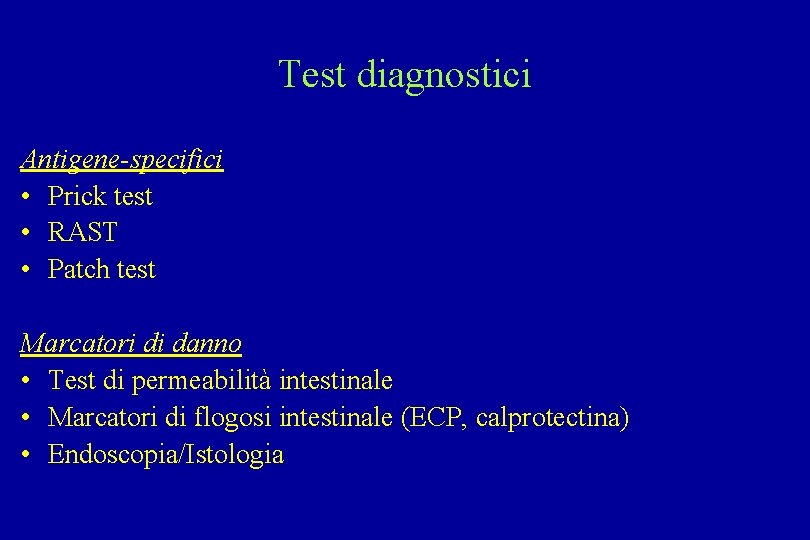 Test diagnostici

Antigene-specifici
• Prick test
• RAST
• Patch test

Marcatori di danno
• Test di permeabilità intestinale
• Marcatori di flogosi intestinale (ECP, calprotectina)
• Endoscopia/Istologia